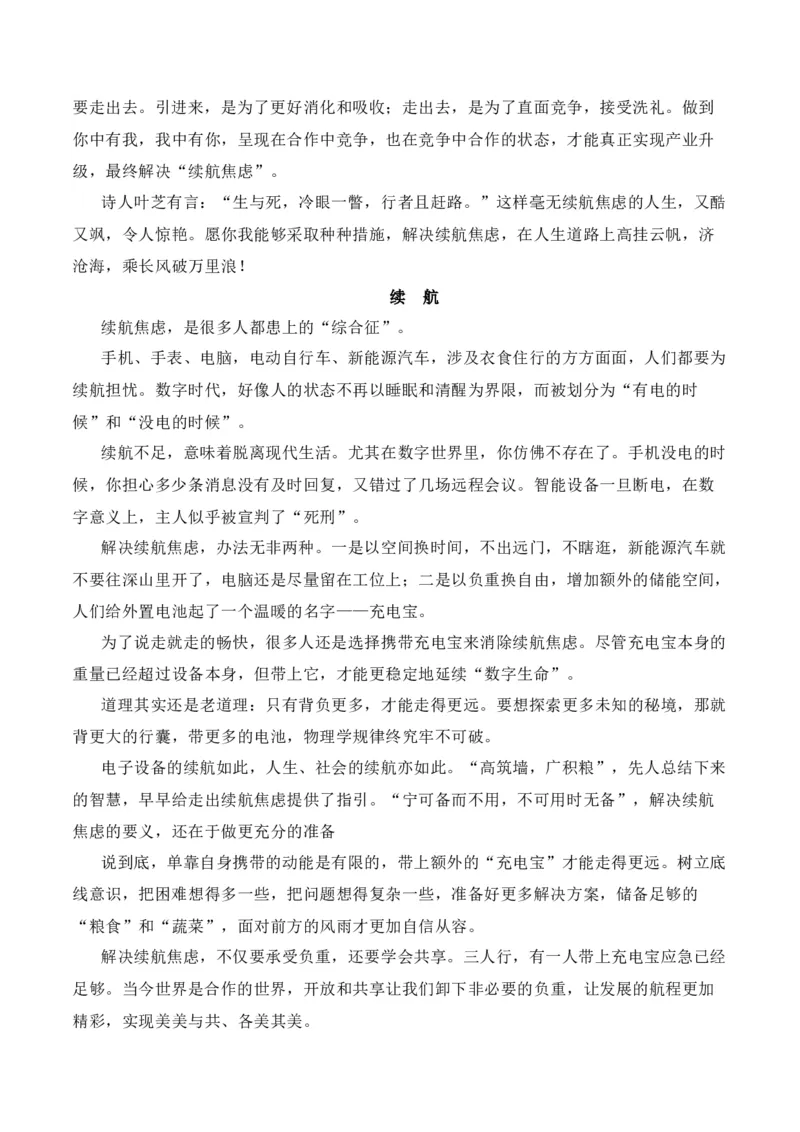 要走出去。引进来，是为了更好消化和吸收；走出去，是为了直面竞争，接受洗礼。做到你中有我，我中有你，呈现在合作中竞争，也在竞争中合作的状态，才能真正实现产业升级，最终解决“续航焦虑”。

诗人叶芝有言：“生与死，冷眼一瞥，行者且赶路。”这样毫无续航焦虑的人生，又酷又飒，令人惊艳。愿你我能够采取种种措施，解决续航焦虑，在人生道路上高挂云帆，济沧海，乘长风破万里浪！

续 航

续航焦虑，是很多人都患上的“综合征”。

手机、手表、电脑，电动自行车、新能源汽车，涉及衣食住行的方方面面，人们都要为续航担忧。数字时代，好像人的状态不再以睡眠和清醒为界限，而被划分为“有电的时候”和“没电的时候”。

续航不足，意味着脱离现代生活。尤其在数字世界里，你仿佛不存在了。手机没电的时候，你担心多少条消息没有及时回复，又错过了几场远程会议。智能设备一旦断电，在数字意义上，主人似乎被宣判了“死刑”。

解决续航焦虑，办法无非两种。一是以空间换时间，不出远门，不瞎逛，新能源汽车就不要往深山里开了，电脑还是尽量留在工位上；二是以负重换自由，增加额外的储能空间，人们给外置电池起了一个温暖的名字——充电宝。

为了说走就走的畅快，很多人还是选择携带充电宝来消除续航焦虑。尽管充电宝本身的重量已经超过设备本身，但带上它，才能更稳定地延续“数字生命”。

道理其实还是老道理：只有背负更多，才能走得更远。要想探索更多未知的秘境，那就背更大的行囊，带更多的电池，物理学规律终究牢不可破。

电子设备的续航如此，人生、社会的续航亦如此。“高筑墙，广积粮”，先人总结下来的智慧，早早给走出续航焦虑提供了指引。“宁可备而不用，不可用时无备”，解决续航焦虑的要义，还在于做更充分的准备

说到底，单靠自身携带的动能是有限的，带上额外的“充电宝”才能走得更远。树立底线意识，把困难想得多一些，把问题想得复杂一些，准备好更多解决方案，储备足够的“粮食”和“蔬菜”，面对前方的风雨才更加自信从容。

解决续航焦虑，不仅要承受负重，还要学会共享。三人行，有一人带上充电宝应急已经足够。当今世界是合作的世界，开放和共享让我们卸下非必要的负重，让发展的航程更加精彩，实现美美与共、各美其美。